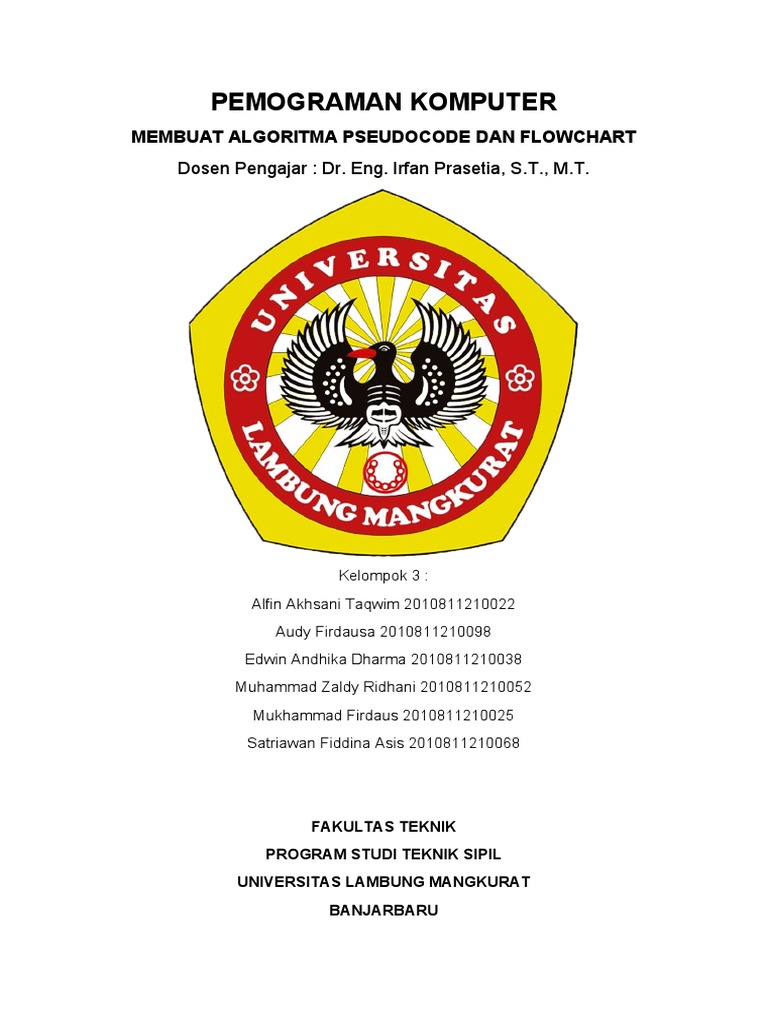 PEMOGRAMAN KOMPUTER

MEMBUAT ALGORITMA PSEUDOCODE DAN FLOWCHART

Dosen Pengajar : Dr. Eng. Irfan Prasetia, S.T., M.T.

UNIVERSITAS LAMBUNG MANGKURAT

Kelompok 3 :

Alfin Akhsani Taqwim 2010811210022

Audy Firdausa 2010811210098

Edwin Andhika Dharma 2010811210038

Muhammad Zaldy Ridhani 2010811210052

Mukhammad Firdaus 2010811210025

Satriawan Fiddina Asis 2010811210068

FAKULTAS TEKNIK

PROGRAM STUDI TEKNIK SIPIL

UNIVERSITAS LAMBUNG MANGKURAT

BANJARBARU